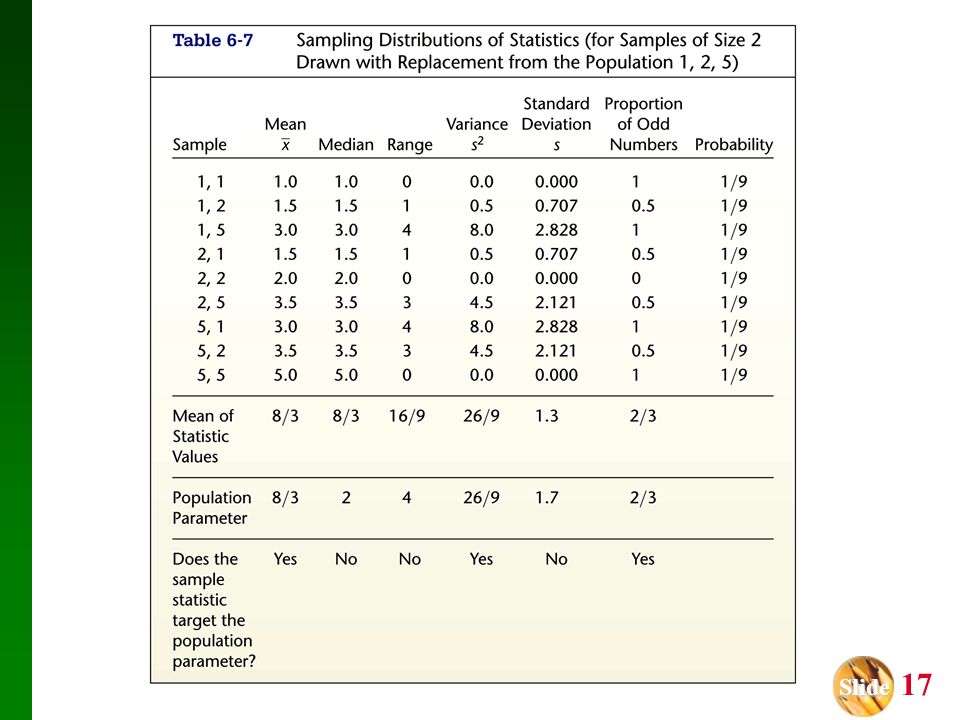 Table 6-7 Sampling Distributions of Statistics (for Samples of Size 2 Drawn with Replacement from the Population 1, 2, 5)

| Sample | Mean $\bar{x}$ | Median | Range | Variance $s^2$ | Standard Deviation $s$ | Proportion of Odd Numbers | Probability |
|---|---|---|---|---|---|---|---|
| 1, 1 | 1.0 | 1.0 | 0 | 0.0 | 0.000 | 1 | 1/9 |
| 1, 2 | 1.5 | 1.5 | 1 | 0.5 | 0.707 | 0.5 | 1/9 |
| 1, 5 | 3.0 | 3.0 | 4 | 8.0 | 2.828 | 1 | 1/9 |
| 2, 1 | 1.5 | 1.5 | 1 | 0.5 | 0.707 | 0.5 | 1/9 |
| 2, 2 | 2.0 | 2.0 | 0 | 0.0 | 0.000 | 0 | 1/9 |
| 2, 5 | 3.5 | 3.5 | 3 | 4.5 | 2.121 | 0.5 | 1/9 |
| 5, 1 | 3.0 | 3.0 | 4 | 8.0 | 2.828 | 1 | 1/9 |
| 5, 2 | 3.5 | 3.5 | 3 | 4.5 | 2.121 | 0.5 | 1/9 |
| 5, 5 | 5.0 | 5.0 | 0 | 0.0 | 0.000 | 1 | 1/9 |
| Mean of Statistic Values | 8/3 | 8/3 | 16/9 | 26/9 | 1.3 | 2/3 | |
| Population Parameter | 8/3 | 2 | 4 | 26/9 | 1.7 | 2/3 | |
| Does the sample statistic target the population parameter? | Yes | No | No | Yes | No | Yes | |

Slide 17